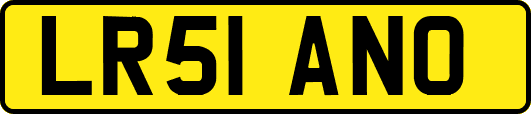 LR51 ANO